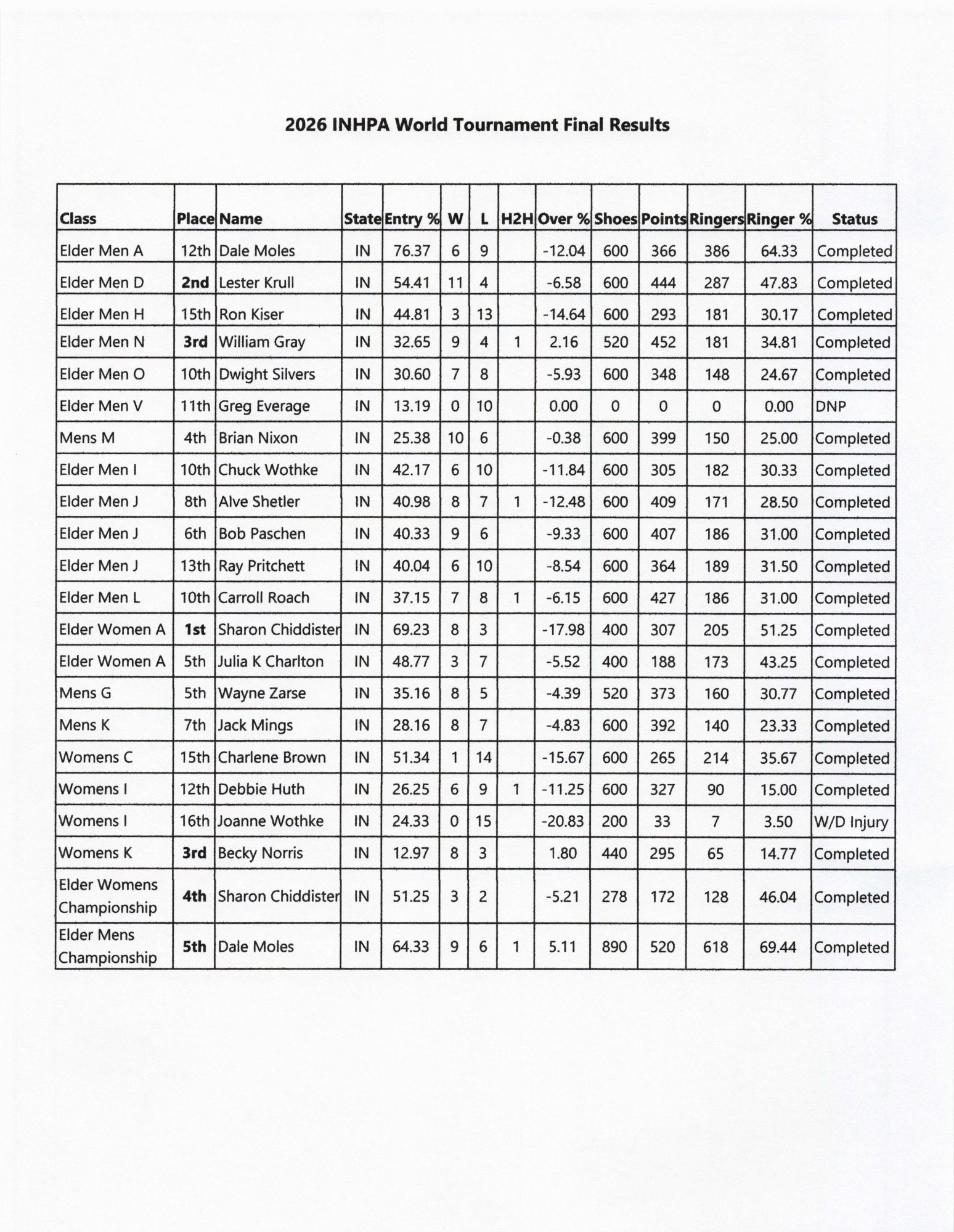 2026 INHPA World Tournament Final Results

| Class | Place | Name | State | Entry % | W | L | H2H | Over % | Shoes | Points | Ringers | Ringer % | Status |
|---|---|---|---|---|---|---|---|---|---|---|---|---|---|
| Elder Men A | 12th | Dale Moles | IN | 76.37 | 6 | 9 | | -12.04 | 600 | 366 | 386 | 64.33 | Completed |
| Elder Men D | 2nd | Lester Krull | IN | 54.41 | 11 | 4 | | -6.58 | 600 | 444 | 287 | 47.83 | Completed |
| Elder Men H | 15th | Ron Kiser | IN | 44.81 | 3 | 13 | | -14.64 | 600 | 293 | 181 | 30.17 | Completed |
| Elder Men N | 3rd | William Gray | IN | 32.65 | 9 | 4 | 1 | 2.16 | 520 | 452 | 181 | 34.81 | Completed |
| Elder Men O | 10th | Dwight Silvers | IN | 30.60 | 7 | 8 | | -5.93 | 600 | 348 | 148 | 24.67 | Completed |
| Elder Men V | 11th | Greg Everage | IN | 13.19 | 0 | 10 | | 0.00 | 0 | 0 | 0 | 0.00 | DNP |
| Mens M | 4th | Brian Nixon | IN | 25.38 | 10 | 6 | | -0.38 | 600 | 399 | 150 | 25.00 | Completed |
| Elder Men I | 10th | Chuck Wothke | IN | 42.17 | 6 | 10 | | -11.84 | 600 | 305 | 182 | 30.33 | Completed |
| Elder Men J | 8th | Alve Shetler | IN | 40.98 | 8 | 7 | 1 | -12.48 | 600 | 409 | 171 | 28.50 | Completed |
| Elder Men J | 6th | Bob Paschen | IN | 40.33 | 9 | 6 | | -9.33 | 600 | 407 | 186 | 31.00 | Completed |
| Elder Men J | 13th | Ray Pritchett | IN | 40.04 | 6 | 10 | | -8.54 | 600 | 364 | 189 | 31.50 | Completed |
| Elder Men L | 10th | Carroll Roach | IN | 37.15 | 7 | 8 | 1 | -6.15 | 600 | 427 | 186 | 31.00 | Completed |
| Elder Women A | 1st | Sharon Chiddister | IN | 69.23 | 8 | 3 | | -17.98 | 400 | 307 | 205 | 51.25 | Completed |
| Elder Women A | 5th | Julia K Charlton | IN | 48.77 | 3 | 7 | | -5.52 | 400 | 188 | 173 | 43.25 | Completed |
| Mens G | 5th | Wayne Zarse | IN | 35.16 | 8 | 5 | | -4.39 | 520 | 373 | 160 | 30.77 | Completed |
| Mens K | 7th | Jack Mings | IN | 28.16 | 8 | 7 | | -4.83 | 600 | 392 | 140 | 23.33 | Completed |
| Womens C | 15th | Charlene Brown | IN | 51.34 | 1 | 14 | | -15.67 | 600 | 265 | 214 | 35.67 | Completed |
| Womens I | 12th | Debbie Huth | IN | 26.25 | 6 | 9 | 1 | -11.25 | 600 | 327 | 90 | 15.00 | Completed |
| Womens I | 16th | Joanne Wothke | IN | 24.33 | 0 | 15 | | -20.83 | 200 | 33 | 7 | 3.50 | W/D Injury |
| Womens K | 3rd | Becky Norris | IN | 12.97 | 8 | 3 | | 1.80 | 440 | 295 | 65 | 14.77 | Completed |
| Elder Womens Championship | 4th | Sharon Chiddister | IN | 51.25 | 3 | 2 | | -5.21 | 278 | 172 | 128 | 46.04 | Completed |
| Elder Mens Championship | 5th | Dale Moles | IN | 64.33 | 9 | 6 | 1 | 5.11 | 890 | 520 | 618 | 69.44 | Completed |